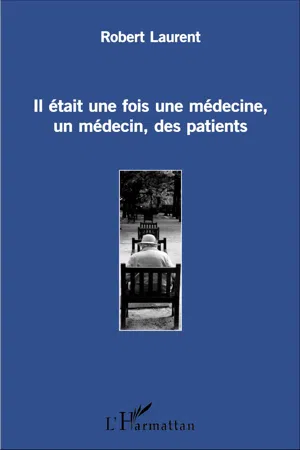 Robert Laurent

Il était une fois une médecine, un médecin, des patients

L'Harmattan